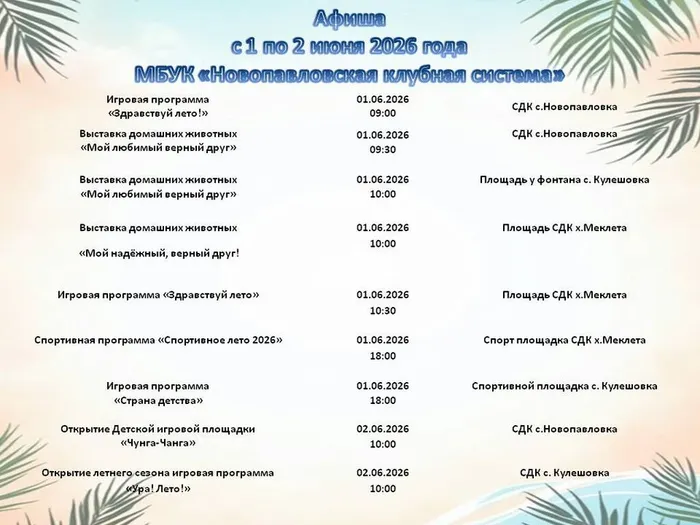 Афиша
с 1 по 2 июня 2026 года
МБУК «Новопавловская клубная система»

| | | |
|---|---|---|
| Игровая программа «Здравствуй лето!» | 01.06.2026 09:00 | СДК с.Новопавловка |
| Выставка домашних животных «Мой любимый верный друг» | 01.06.2026 09:30 | СДК с.Новопавловка |
| Выставка домашних животных «Мой любимый верный друг» | 01.06.2026 10:00 | Площадь у фонтана с. Кулешовка |
| Выставка домашних животных «Мой надёжный, верный друг! | 01.06.2026 10:00 | Площадь СДК х.Меклета |
| Игровая программа «Здравствуй лето» | 01.06.2026 10:30 | Площадь СДК х.Меклета |
| Спортивная программа «Спортивное лето 2026» | 01.06.2026 18:00 | Спорт площадка СДК х.Меклета |
| Игровая программа «Страна детства» | 01.06.2026 18:00 | Спортивной площадка с. Кулешовка |
| Открытие Детской игровой площадки «Чунга-Чанга» | 02.06.2026 10:00 | СДК с.Новопавловка |
| Открытие летнего сезона игровая программа «Ура! Лето!» | 02.06.2026 10:00 | СДК с. Кулешовка |